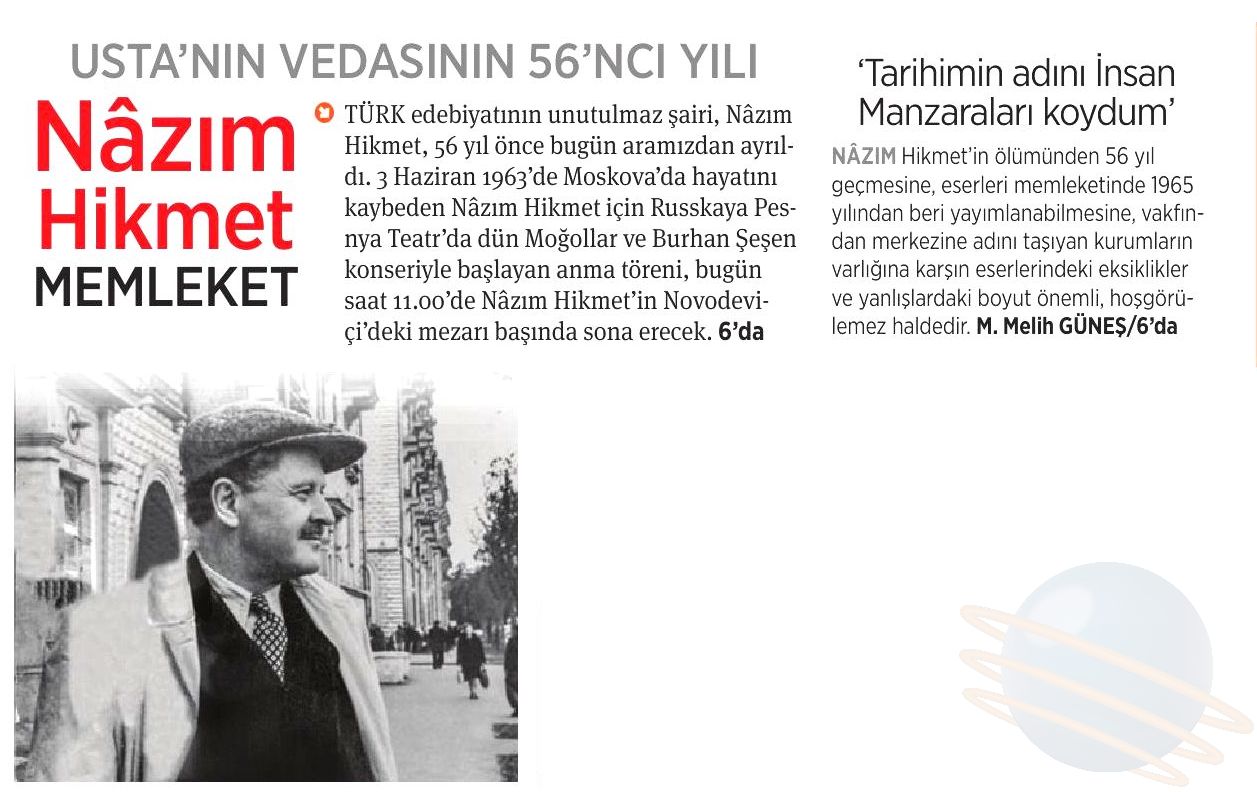 USTA'NIN VEDASININ 56'NCI YILI

Nâzım Hikmet MEMLEKET

TÜRK edebiyatının unutulmaz şairi, Nâzım Hikmet, 56 yıl önce bugün aramızdan ayrıldı. 3 Haziran 1963'de Moskova'da hayatını kaybeden Nâzım Hikmet için Russkaya Pesnya Teatr'da dün Moğollar ve Burhan Şeşen konseriyle başlayan anma töreni, bugün saat 11.00'de Nâzım Hikmet'in Novodeviçi'deki mezarı başında sona erecek. 6'da

'Tarihimin adını İnsan Manzaraları koydum'

NÂZIM Hikmet'in ölümünden 56 yıl geçmesine, eserleri memleketinde 1965 yılından beri yayımlanabilmesine, vakfından merkezine adını taşıyan kurumların varlığına karşın eserlerindeki eksiklikler ve yanlışlardaki boyut önemli, hoşgörülemez haldedir. M. Melih GÜNEŞ/6'da